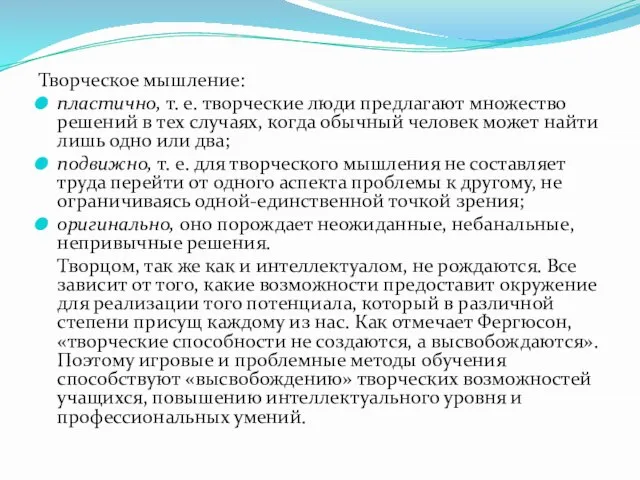 Творческое мышление:

пластично, т. е. творческие люди предлагают множество решений в тех случаях, когда обычный человек может найти лишь одно или два;

подвижно, т. е. для творческого мышления не составляет труда перейти от одного аспекта проблемы к другому, не ограничиваясь одной-единственной точкой зрения;

оригинально, оно порождает неожиданные, небанальные, непривычные решения.

Творцом, так же как и интеллектуалом, не рождаются. Все зависит от того, какие возможности предоставит окружение для реализации того потенциала, который в различной степени присущ каждому из нас. Как отмечает Фергюсон, «творческие способности не создаются, а высвобождаются». Поэтому игровые и проблемные методы обучения способствуют «высвобождению» творческих возможностей учащихся, повышению интеллектуального уровня и профессиональных умений.